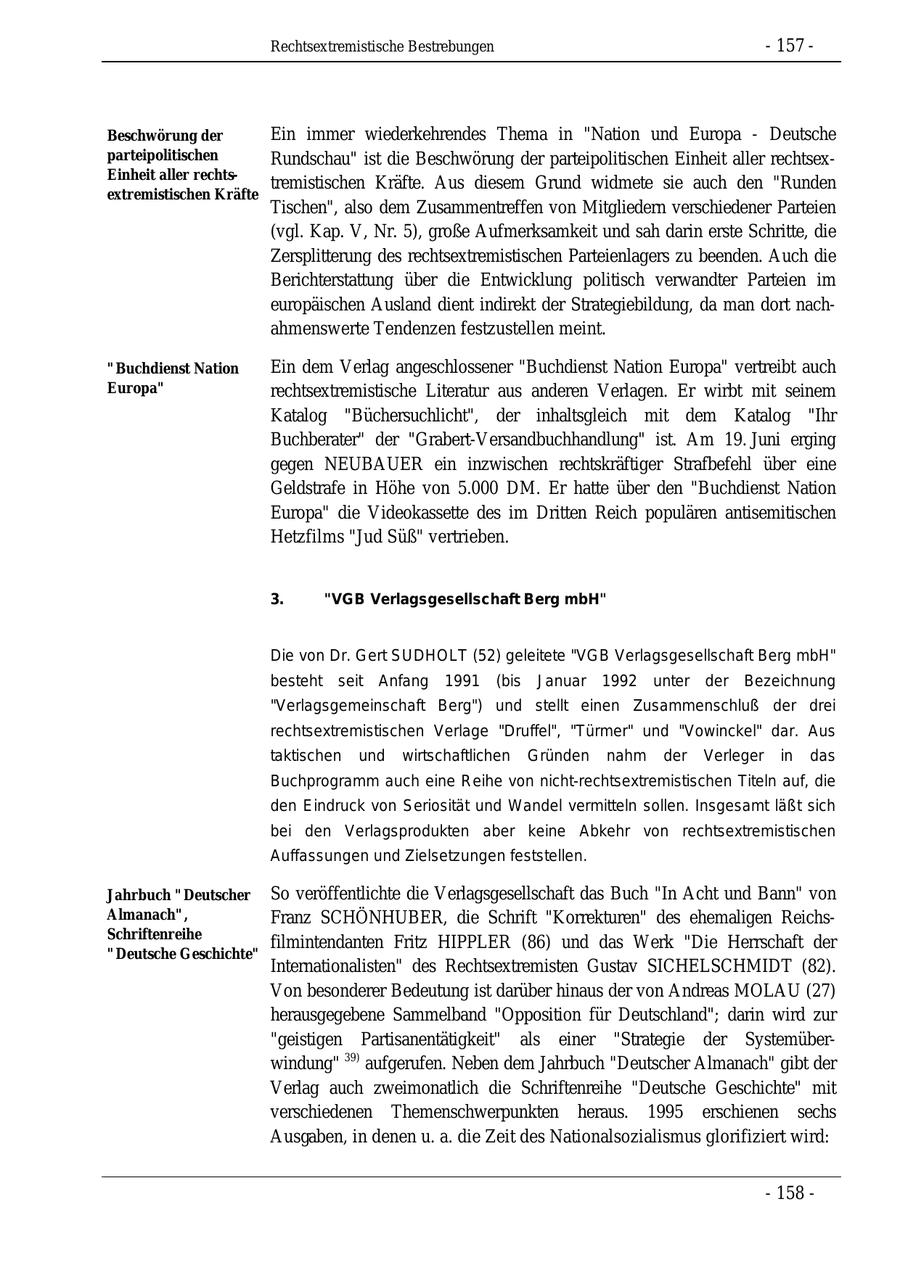 Rechtsextremistische Bestrebungen - 157 -

Beschwörung der parteipolitischen Einheit aller rechtsextremistischen Kräfte

Ein immer wiederkehrendes Thema in "Nation und Europa - Deutsche Rundschau" ist die Beschwörung der parteipolitischen Einheit aller rechtsextremistischen Kräfte. Aus diesem Grund widmete sie auch den "Runden Tischen", also dem Zusammentreffen von Mitgliedern verschiedener Parteien (vgl. Kap. V, Nr. 5), große Aufmerksamkeit und sah darin erste Schritte, die Zersplitterung des rechtsextremistischen Parteienlagers zu beenden. Auch die Berichterstattung über die Entwicklung politisch verwandter Parteien im europäischen Ausland dient indirekt der Strategiebildung, da man dort nachahmenswerte Tendenzen festzustellen meint.

"Buchdienst Nation Europa"

Ein dem Verlag angeschlossener "Buchdienst Nation Europa" vertreibt auch rechtsextremistische Literatur aus anderen Verlagen. Er wirbt mit seinem Katalog "Büchersuchlicht", der inhaltsgleich mit dem Katalog "Ihr Buchberater" der "Grabert-Versandbuchhandlung" ist. Am 19. Juni erging gegen NEUBAUER ein inzwischen rechtskräftiger Strafbefehl über eine Geldstrafe in Höhe von 5.000 DM. Er hatte über den "Buchdienst Nation Europa" die Videokassette des im Dritten Reich populären antisemitischen Hetzfilms "Jud Süß" vertrieben.

3. "VGB Verlagsgesellschaft Berg mbH"

Die von Dr. Gert SUDHOLT (52) geleitete "VGB Verlagsgesellschaft Berg mbH" besteht seit Anfang 1991 (bis Januar 1992 unter der Bezeichnung "Verlagsgemeinschaft Berg") und stellt einen Zusammenschluß der drei rechtsextremistischen Verlage "Druffel", "Türmer" und "Vowinckel" dar. Aus taktischen und wirtschaftlichen Gründen nahm der Verleger in das Buchprogramm auch eine Reihe von nicht-rechtsextremistischen Titeln auf, die den Eindruck von Seriosität und Wandel vermitteln sollen. Insgesamt läßt sich bei den Verlagsprodukten aber keine Abkehr von rechtsextremistischen Auffassungen und Zielsetzungen feststellen.

Jahrbuch "Deutscher Almanach", Schriftenreihe "Deutsche Geschichte"

So veröffentlichte die Verlagsgesellschaft das Buch "In Acht und Bann" von Franz SCHÖNHUBER, die Schrift "Korrekturen" des ehemaligen Reichsfilmintendanten Fritz HIPPLER (86) und das Werk "Die Herrschaft der Internationalisten" des Rechtsextremisten Gustav SICHELSCHMIDT (82). Von besonderer Bedeutung ist darüber hinaus der von Andreas MOLAU (27) herausgegebene Sammelband "Opposition für Deutschland"; darin wird zur "geistigen Partisanentätigkeit" als einer "Strategie der Systemüberwindung" $^{39)}$ aufgerufen. Neben dem Jahrbuch "Deutscher Almanach" gibt der Verlag auch zweimonatlich die Schriftenreihe "Deutsche Geschichte" mit verschiedenen Themenschwerpunkten heraus. 1995 erschienen sechs Ausgaben, in denen u. a. die Zeit des Nationalsozialismus glorifiziert wird:

- 158 -